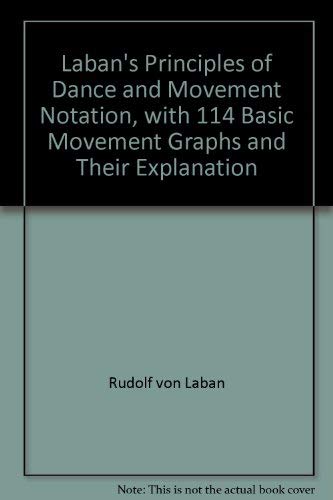 Laban's Principles of Dance and Movement Notation, with 114 Basic Movement Graphs and Their Explanation

Rudolf von Laban

Note: This is not the actual book cover